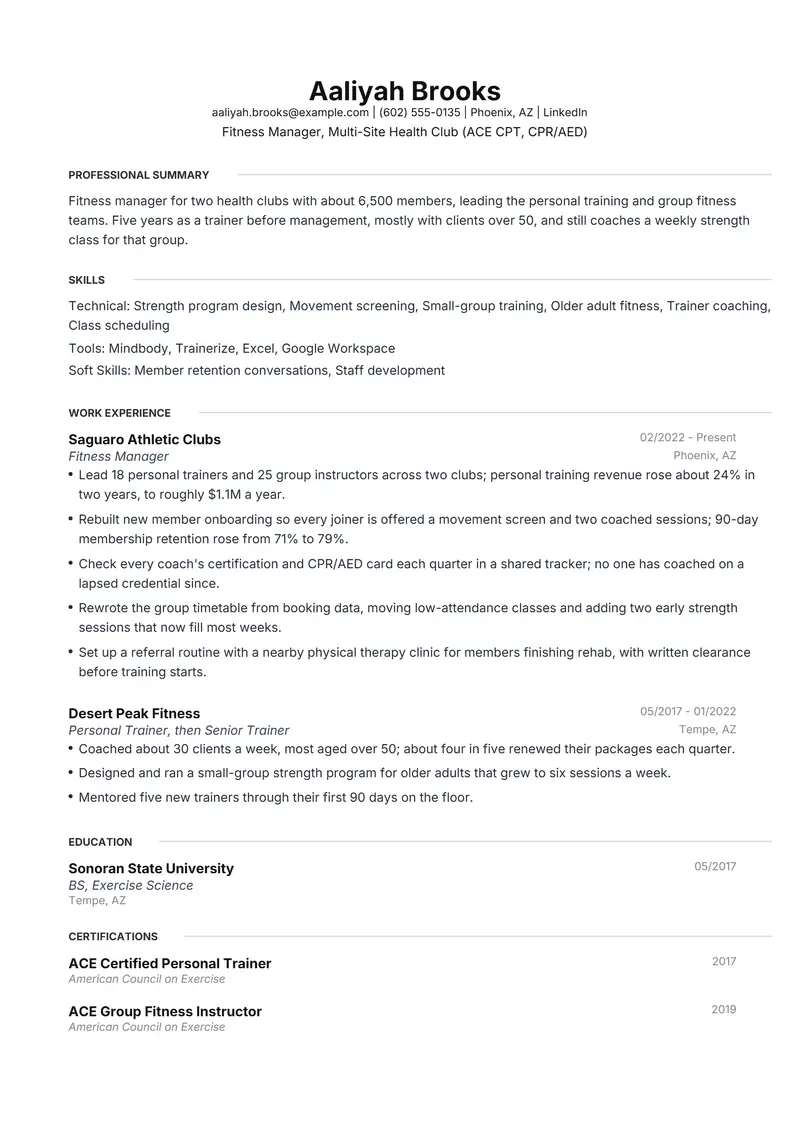 Aaliyah Brooks
aaliyah.brooks@example.com | (602) 555-0135 | Phoenix, AZ | LinkedIn
Fitness Manager, Multi-Site Health Club (ACE CPT, CPR/AED)

PROFESSIONAL SUMMARY

Fitness manager for two health clubs with about 6,500 members, leading the personal training and group fitness teams. Five years as a trainer before management, mostly with clients over 50, and still coaches a weekly strength class for that group.

SKILLS

Technical: Strength program design, Movement screening, Small-group training, Older adult fitness, Trainer coaching, Class scheduling

Tools: Mindbody, Trainerize, Excel, Google Workspace

Soft Skills: Member retention conversations, Staff development

WORK EXPERIENCE

Saguaro Athletic Clubs
02/2022 - Present
Fitness Manager
Phoenix, AZ

• Lead 18 personal trainers and 25 group instructors across two clubs; personal training revenue rose about 24% in two years, to roughly $1.1M a year.
• Rebuilt new member onboarding so every joiner is offered a movement screen and two coached sessions; 90-day membership retention rose from 71% to 79%.
• Check every coach's certification and CPR/AED card each quarter in a shared tracker; no one has coached on a lapsed credential since.
• Rewrote the group timetable from booking data, moving low-attendance classes and adding two early strength sessions that now fill most weeks.
• Set up a referral routine with a nearby physical therapy clinic for members finishing rehab, with written clearance before training starts.

Desert Peak Fitness
05/2017 - 01/2022
Personal Trainer, then Senior Trainer
Tempe, AZ

• Coached about 30 clients a week, most aged over 50; about four in five renewed their packages each quarter.
• Designed and ran a small-group strength program for older adults that grew to six sessions a week.
• Mentored five new trainers through their first 90 days on the floor.

EDUCATION

Sonoran State University
05/2017
BS, Exercise Science
Tempe, AZ

CERTIFICATIONS

ACE Certified Personal Trainer
2017
American Council on Exercise

ACE Group Fitness Instructor
2019
American Council on Exercise